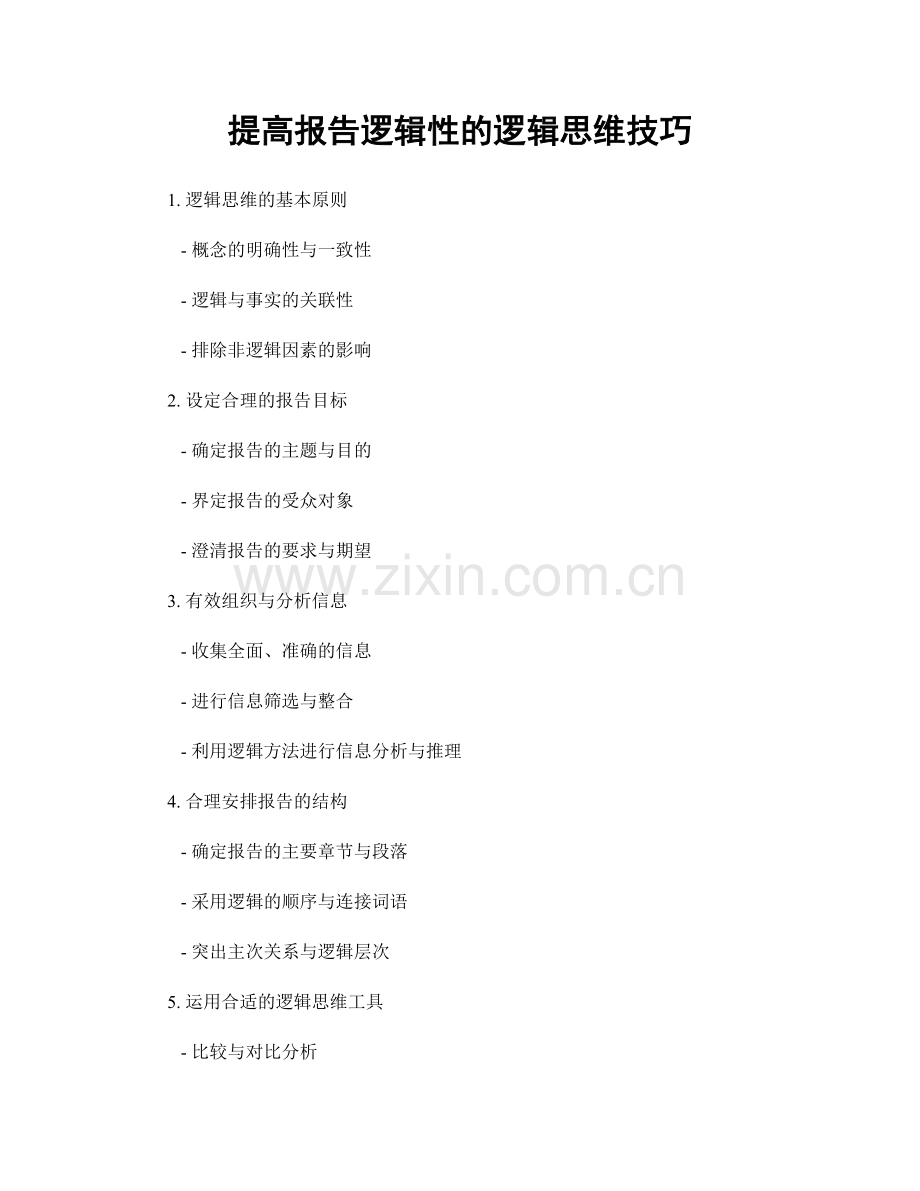 提高报告逻辑性的逻辑思维技巧

1.逻辑思维的基本原则

- 概念的明确性与一致性

- 逻辑与事实的关联性

- 排除非逻辑因素的影响

2.设定合理的报告目标

- 确定报告的主题与目的

- 界定报告的受众对象

- 澄清报告的要求与期望

3.有效组织与分析信息

- 收集全面、准确的信息

- 进行信息筛选与整合

- 利用逻辑方法进行信息分析与推理

4.合理安排报告的结构

- 确定报告的主要章节与段落

- 采用逻辑的顺序与连接词语

- 突出主次关系与逻辑层次

5.运用合适的逻辑思维工具

- 比较与对比分析

www.zixin.com.cn